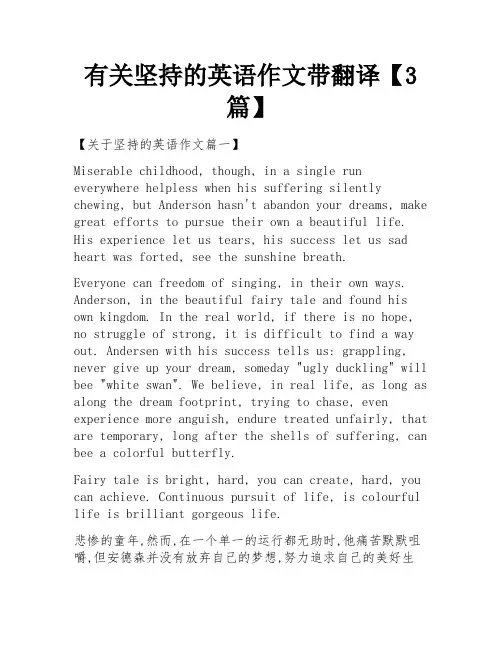 有关坚持的英语作文带翻译【3篇】

【关于坚持的英语作文篇一】

Miserable childhood, though, in a single run everywhere helpless when his suffering silently chewing, but Anderson hasn't abandon your dreams, make great efforts to pursue their own a beautiful life. His experience let us tears, his success let us sad heart was forted, see the sunshine breath.

Everyone can freedom of singing, in their own ways. Anderson, in the beautiful fairy tale and found his own kingdom. In the real world, if there is no hope, no struggle of strong, it is difficult to find a way out. Andersen with his success tells us: grappling, never give up your dream, someday "ugly duckling" will bee "white swan". We believe, in real life, as long as along the dream footprint, trying to chase, even experience more anguish, endure treated unfairly, that are temporary, long after the shells of suffering, can bee a colorful butterfly.

Fairy tale is bright, hard, you can create, hard, you can achieve. Continuous pursuit of life, is colourful life is brilliant gorgeous life.

悲惨的童年,然而,在一个单一的运行都无助时,他痛苦默默咀嚼,但安德森并没有放弃自己的梦想,努力追求自己的美好生